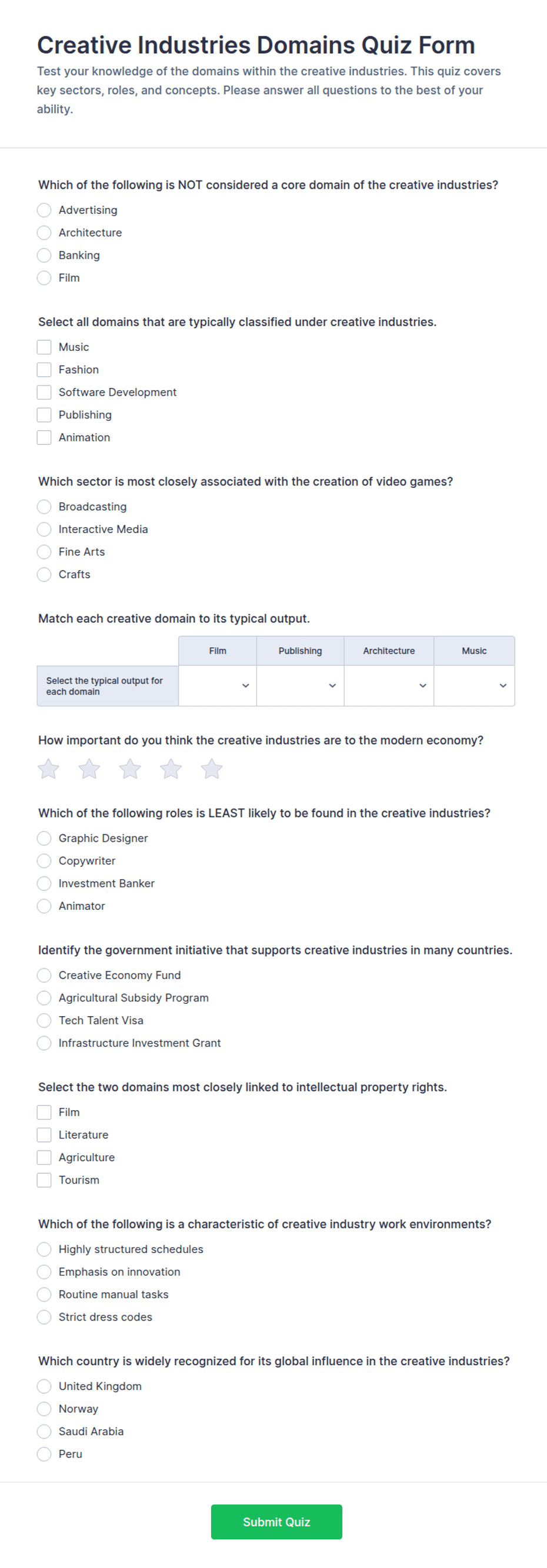 Creative Industries Domains Quiz Form

Test your knowledge of the domains within the creative industries. This quiz covers key sectors, roles, and concepts. Please answer all questions to the best of your ability.

Which of the following is NOT considered a core domain of the creative industries?

Advertising

Architecture

Banking

Film

Select all domains that are typically classified under creative industries.

Music

Fashion

Software Development

Publishing

Animation

Which sector is most closely associated with the creation of video games?

Broadcasting

Interactive Media

Fine Arts

Crafts

Match each creative domain to its typical output.

| | Film | Publishing | Architecture | Music |
|---|---|---|---|---|
| Select the typical output for each domain | | | | |

How important do you think the creative industries are to the modern economy?

Which of the following roles is LEAST likely to be found in the creative industries?

Graphic Designer

Copywriter

Investment Banker

Animator

Identify the government initiative that supports creative industries in many countries.

Creative Economy Fund

Agricultural Subsidy Program

Tech Talent Visa

Infrastructure Investment Grant

Select the two domains most closely linked to intellectual property rights.

Film

Literature

Agriculture

Tourism

Which of the following is a characteristic of creative industry work environments?

Highly structured schedules

Emphasis on innovation

Routine manual tasks

Strict dress codes

Which country is widely recognized for its global influence in the creative industries?

United Kingdom

Norway

Saudi Arabia

Peru

Submit Quiz